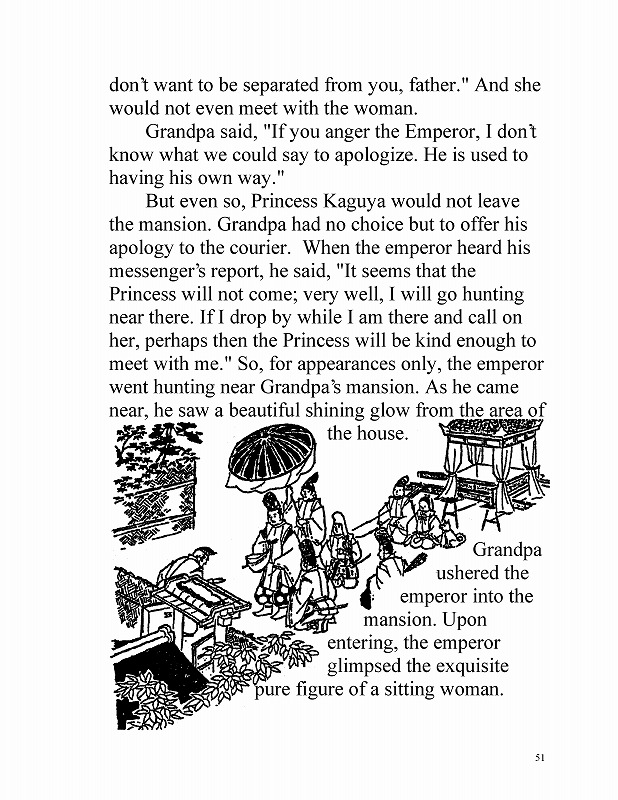 don't want to be separated from you, father." And she would not even meet with the woman.

Grandpa said, "If you anger the Emperor, I don't know what we could say to apologize. He is used to having his own way."

But even so, Princess Kaguya would not leave the mansion. Grandpa had no choice but to offer his apology to the courier. When the emperor heard his messenger's report, he said, "It seems that the Princess will not come; very well, I will go hunting near there. If I drop by while I am there and call on her, perhaps then the Princess will be kind enough to meet with me." So, for appearances only, the emperor went hunting near Grandpa's mansion. As he came near, he saw a beautiful shining glow from the area of the house.

Grandpa ushered the emperor into the mansion. Upon entering, the emperor glimpsed the exquisite pure figure of a sitting woman.

51